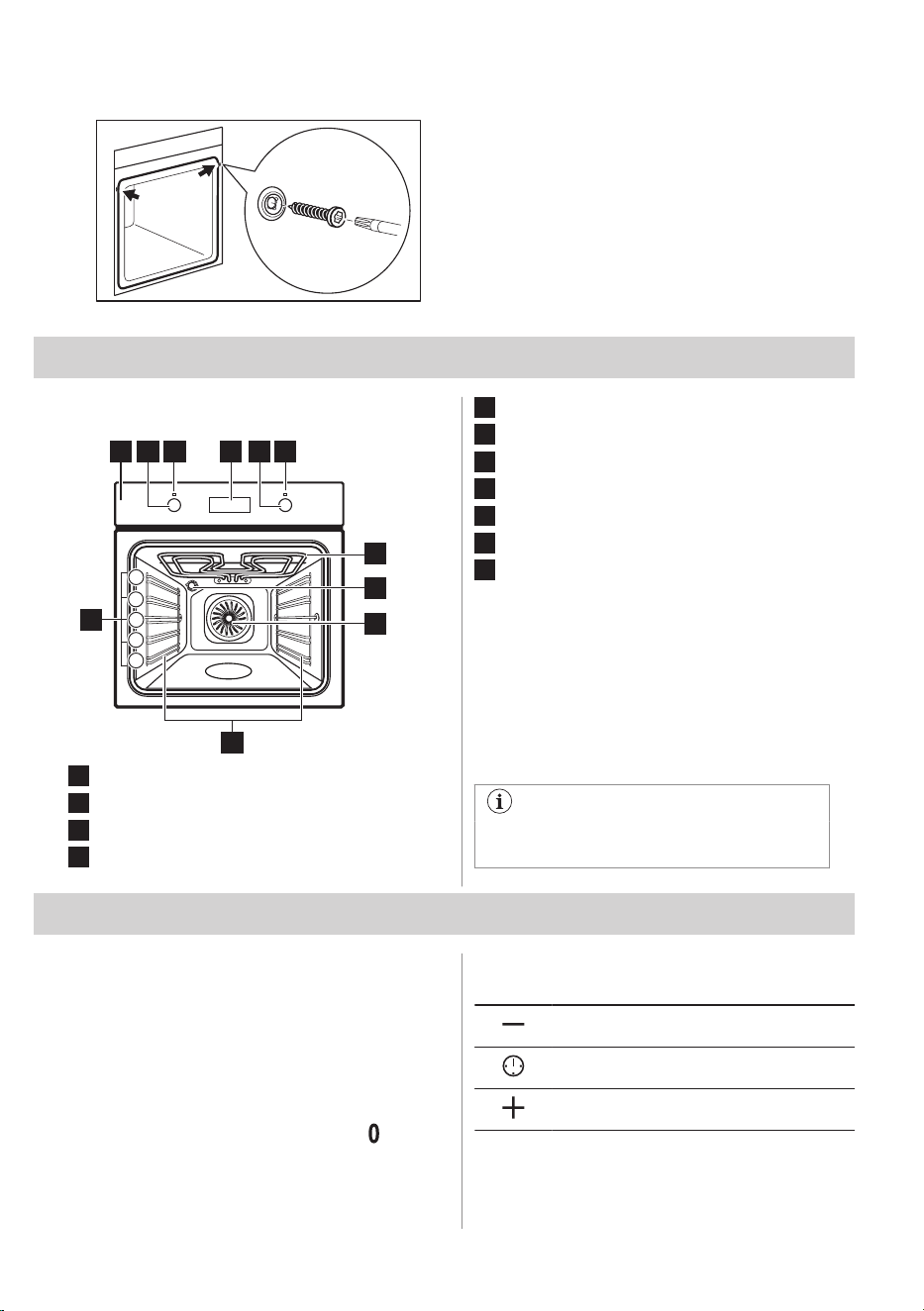 0